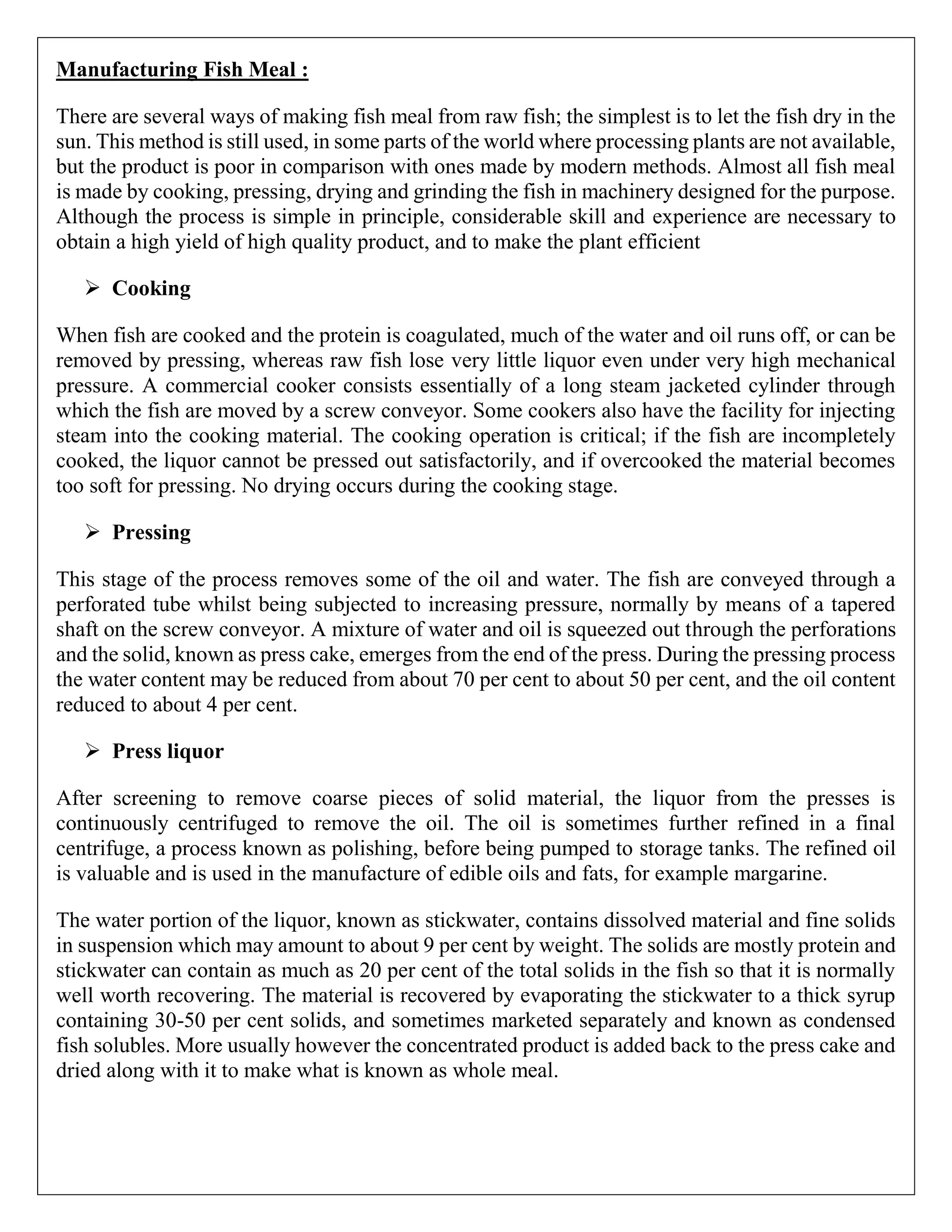 Manufacturing Fish Meal :

There are several ways of making fish meal from raw fish; the simplest is to let the fish dry in the sun. This method is still used, in some parts of the world where processing plants are not available, but the product is poor in comparison with ones made by modern methods. Almost all fish meal is made by cooking, pressing, drying and grinding the fish in machinery designed for the purpose. Although the process is simple in principle, considerable skill and experience are necessary to obtain a high yield of high quality product, and to make the plant efficient

➢ Cooking

When fish are cooked and the protein is coagulated, much of the water and oil runs off, or can be removed by pressing, whereas raw fish lose very little liquor even under very high mechanical pressure. A commercial cooker consists essentially of a long steam jacketed cylinder through which the fish are moved by a screw conveyor. Some cookers also have the facility for injecting steam into the cooking material. The cooking operation is critical; if the fish are incompletely cooked, the liquor cannot be pressed out satisfactorily, and if overcooked the material becomes too soft for pressing. No drying occurs during the cooking stage.

➢ Pressing

This stage of the process removes some of the oil and water. The fish are conveyed through a perforated tube whilst being subjected to increasing pressure, normally by means of a tapered shaft on the screw conveyor. A mixture of water and oil is squeezed out through the perforations and the solid, known as press cake, emerges from the end of the press. During the pressing process the water content may be reduced from about 70 per cent to about 50 per cent, and the oil content reduced to about 4 per cent.

➢ Press liquor

After screening to remove coarse pieces of solid material, the liquor from the presses is continuously centrifuged to remove the oil. The oil is sometimes further refined in a final centrifuge, a process known as polishing, before being pumped to storage tanks. The refined oil is valuable and is used in the manufacture of edible oils and fats, for example margarine.

The water portion of the liquor, known as stickwater, contains dissolved material and fine solids in suspension which may amount to about 9 per cent by weight. The solids are mostly protein and stickwater can contain as much as 20 per cent of the total solids in the fish so that it is normally well worth recovering. The material is recovered by evaporating the stickwater to a thick syrup containing 30-50 per cent solids, and sometimes marketed separately and known as condensed fish solubles. More usually however the concentrated product is added back to the press cake and dried along with it to make what is known as whole meal.